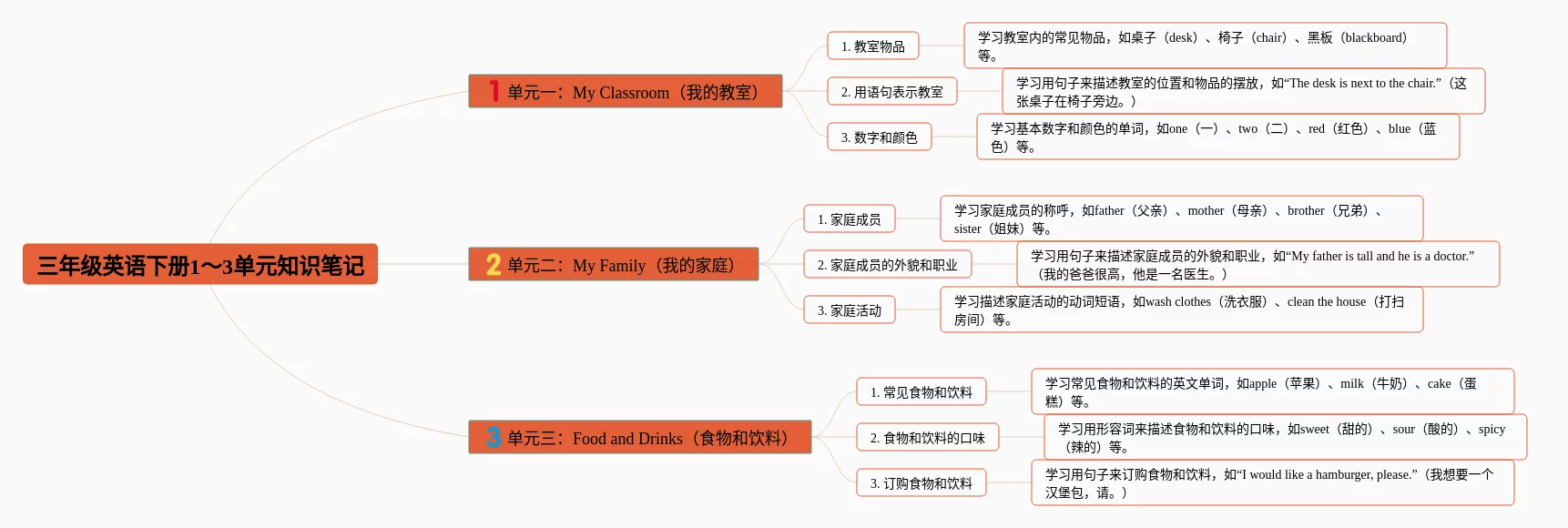 三年级英语下册1～3单元知识笔记

1 单元一：My Classroom（我的教室）

1. 教室物品

学习教室内的常见物品，如桌子（desk）、椅子（chair）、黑板（blackboard）等。

2. 用语句表示教室

学习用句子来描述教室的位置和物品的摆放，如“The desk is next to the chair.”（这张桌子在椅子旁边。）

3. 数字和颜色

学习基本数字和颜色的单词，如one（一）、two（二）、red（红色）、blue（蓝色）等。

2 单元二：My Family（我的家庭）

1. 家庭成员

学习家庭成员的称呼，如father（父亲）、mother（母亲）、brother（兄弟）、sister（姐妹）等。

2. 家庭成员的外貌和职业

学习用句子来描述家庭成员的外貌和职业，如“My father is tall and he is a doctor.”（我的爸爸很高，他是一名医生。）

3. 家庭活动

学习描述家庭活动的动词短语，如wash clothes（洗衣服）、clean the house（打扫房间）等。

3 单元三：Food and Drinks（食物和饮料）

1. 常见食物和饮料

学习常见食物和饮料的英文单词，如apple（苹果）、milk（牛奶）、cake（蛋糕）等。

2. 食物和饮料的口味

学习用形容词来描述食物和饮料的口味，如sweet（甜的）、sour（酸的）、spicy（辣的）等。

3. 订购食物和饮料

学习用句子来订购食物和饮料，如“I would like a hamburger, please.”（我想要一个汉堡包，请。）